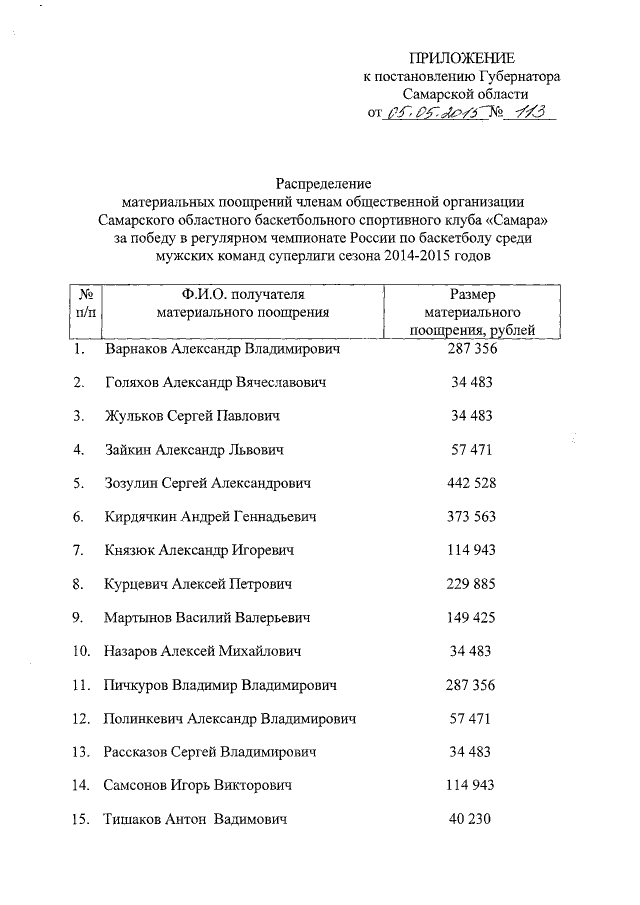 ПРИЛОЖЕНИЕ
к постановлению Губернатора
Самарской области
от 05.05.2015 № 113

Распределение
материальных поощрений членам общественной организации
Самарского областного баскетбольного спортивного клуба «Самара»
за победу в регулярном чемпионате России по баскетболу среди
мужских команд суперлиги сезона 2014-2015 годов

| № п/п | Ф.И.О. получателя материального поощрения | Размер материального поощрения, рублей |
|---|---|---|
| 1. | Варнаков Александр Владимирович | 287 356 |
| 2. | Голяхов Александр Вячеславович | 34 483 |
| 3. | Жульков Сергей Павлович | 34 483 |
| 4. | Зайкин Александр Львович | 57 471 |
| 5. | Зозулин Сергей Александрович | 442 528 |
| 6. | Кирдячкин Андрей Геннадьевич | 373 563 |
| 7. | Князюк Александр Игоревич | 114 943 |
| 8. | Курцевич Алексей Петрович | 229 885 |
| 9. | Мартынов Василий Валерьевич | 149 425 |
| 10. | Назаров Алексей Михайлович | 34 483 |
| 11. | Пичкуров Владимир Владимирович | 287 356 |
| 12. | Полинкевич Александр Владимирович | 57 471 |
| 13. | Рассказов Сергей Владимирович | 34 483 |
| 14. | Самсонов Игорь Викторович | 114 943 |
| 15. | Тишаков Антон Вадимович | 40 230 |